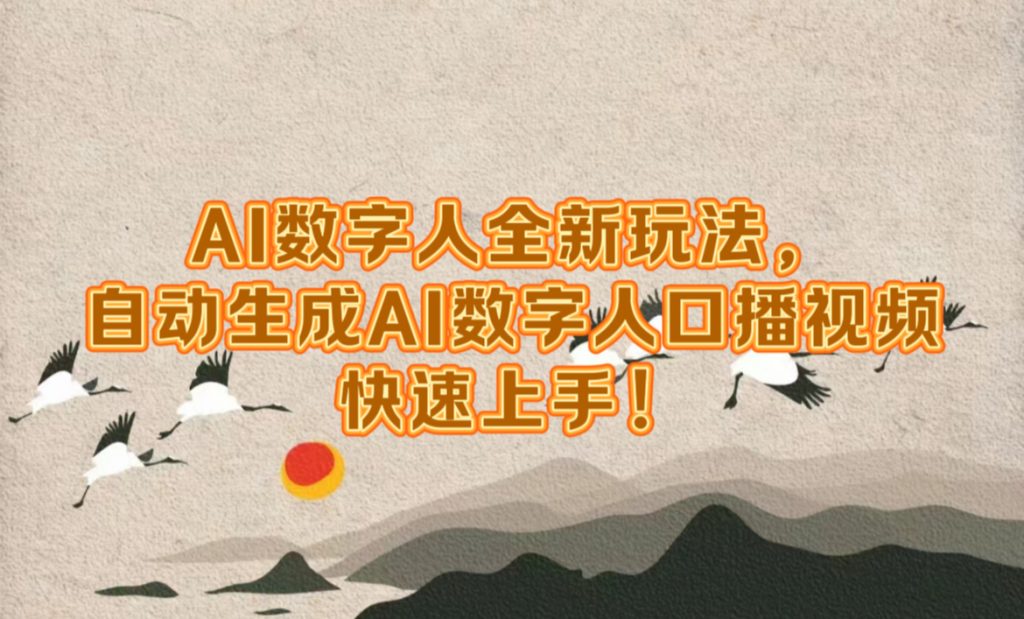 AI数字人全新玩法，
自动生成AI数字人口播视频
快速上手！